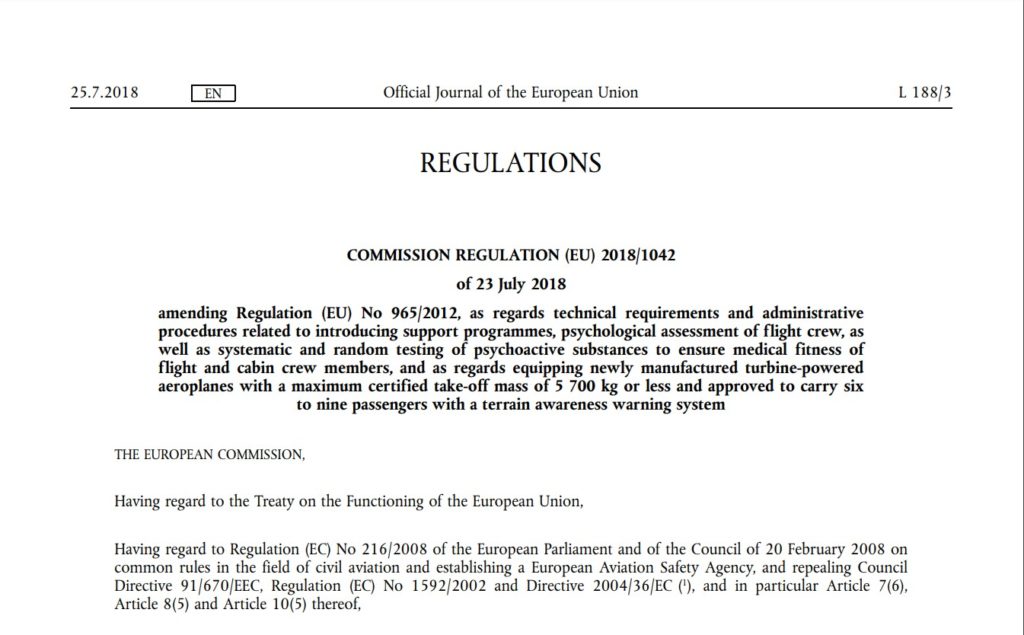 25.7.2018 EN Official Journal of the European Union L 188/3

REGULATIONS

COMMISSION REGULATION (EU) 2018/1042

of 23 July 2018

amending Regulation (EU) No 965/2012, as regards technical requirements and administrative procedures related to introducing support programmes, psychological assessment of flight crew, as well as systematic and random testing of psychoactive substances to ensure medical fitness of flight and cabin crew members, and as regards equipping newly manufactured turbine-powered aeroplanes with a maximum certified take-off mass of 5 700 kg or less and approved to carry six to nine passengers with a terrain awareness warning system

THE EUROPEAN COMMISSION,

Having regard to the Treaty on the Functioning of the European Union,

Having regard to Regulation (EC) No 216/2008 of the European Parliament and of the Council of 20 February 2008 on common rules in the field of civil aviation and establishing a European Aviation Safety Agency, and repealing Council Directive 91/670/EEC, Regulation (EC) No 1592/2002 and Directive 2004/36/EC ($^1$), and in particular Article 7(6), Article 8(5) and Article 10(5) thereof,